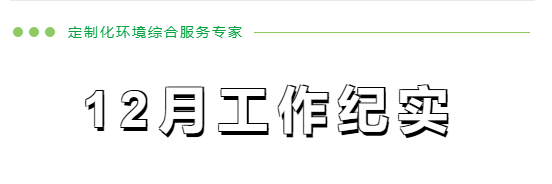 定制化环境综合服务专家

12月工作纪实